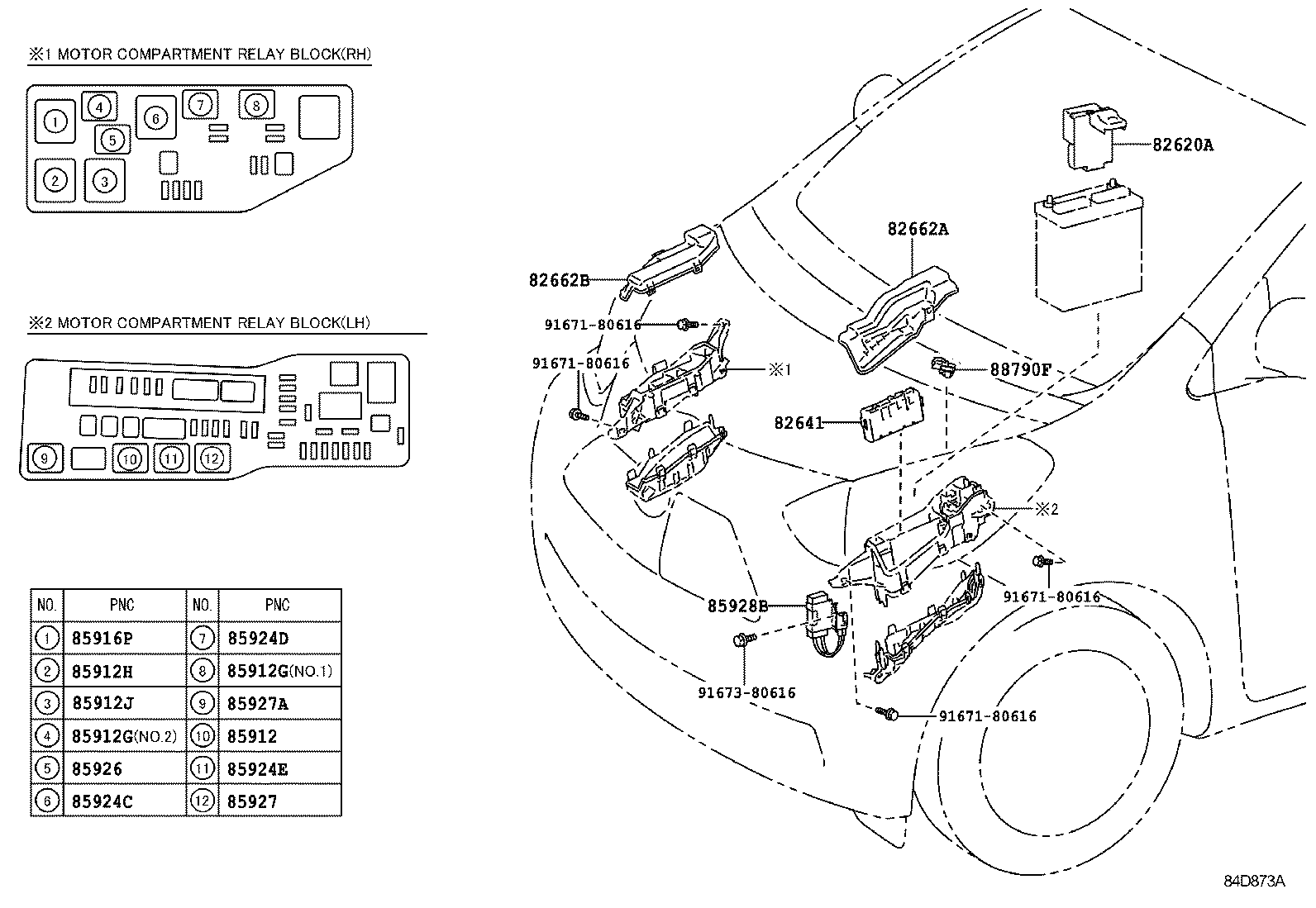 ※1 MOTOR COMPARTMENT RELAY BLOCK(RH)

1 4 5 6 7 8 2 3

※2 MOTOR COMPARTMENT RELAY BLOCK(LH)

9 10 11 12

| NO. | PNC | NO. | PNC |
|---|---|---|---|
| 1 | 85916P | 7 | 85924D |
| 2 | 85912H | 8 | 85912G(NO.1) |
| 3 | 85912J | 9 | 85927A |
| 4 | 85912G(NO.2) | 10 | 85912 |
| 5 | 85926 | 11 | 85924E |
| 6 | 85924C | 12 | 85927 |

82620A

82662A

82662B

91671-80616

91671-80616

※1

88790F

82641

※2

91671-80616

85928B

91673-80616

91671-80616

84D873A